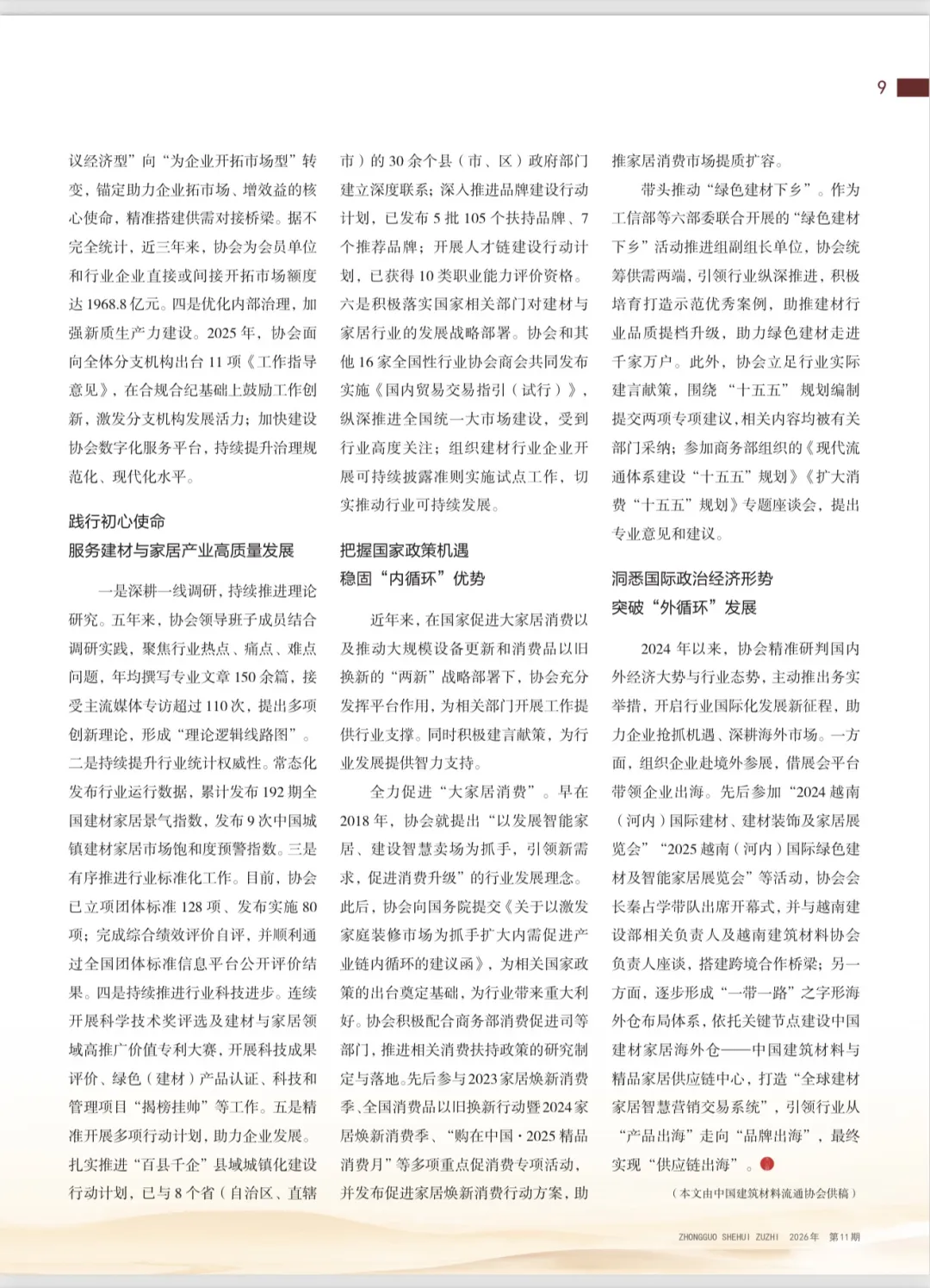 9

议经济型”向“为企业开拓市场型”转变，锚定助力企业拓市场、增效益的核心使命，精准搭建供需对接桥梁。据不完全统计，近三年来，协会为会员单位和行业企业直接或间接开拓市场额度达1968.8亿元。四是优化内部治理，加强新质生产力建设。2025年，协会面向全体分支机构出台11项《工作指导意见》，在合规合纪基础上鼓励工作创新，激发分支机构发展活力；加快建设协会数字化服务平台，持续提升治理规范化、现代化水平。

践行初心使命
服务建材与家居产业高质量发展

一是深耕一线调研，持续推进理论研究。五年来，协会领导班子成员结合调研实践，聚焦行业热点、痛点、难点问题，年均撰写专业文章150余篇，接受主流媒体专访超过110次，提出多项创新理论，形成“理论逻辑线路图”。二是持续提升行业统计权威性。常态化发布行业运行数据，累计发布192期全国建材家居景气指数，发布9次中国城镇建材家居市场饱和度预警指数。三是有序推进行业标准化工作。目前，协会已立项团体标准128项、发布实施80项；完成综合绩效评价自评，并顺利通过全国团体标准信息平台公开评价结果。四是持续推进行业科技进步。连续开展科学技术奖评选及建材与家居领域高推广价值专利大赛，开展科技成果评价、绿色（建材）产品认证、科技和管理项目“揭榜挂帅”等工作。五是精准开展多项行动计划，助力企业发展。扎实推进“百县千企”县域城镇化建设行动计划，已与8个省（自治区、直辖市）的30余个县（市、区）政府部门建立深度联系；深入推进品牌建设行动计划，已发布5批105个扶持品牌、7个推荐品牌；开展人才链建设行动计划，已获得10类职业能力评价资格。六是积极落实国家相关部门对建材与家居行业的发展战略部署。协会和其他16家全国性行业协会商会共同发布实施《国内贸易交易指引（试行）》，纵深推进全国统一大市场建设，受到行业高度关注；组织建材行业企业开展可持续披露准则实施试点工作，切实推动行业可持续发展。

把握国家政策机遇
稳固“内循环”优势

近年来，在国家促进大家居消费以及推动大规模设备更新和消费品以旧换新的“两新”战略部署下，协会充分发挥平台作用，为相关部门开展工作提供行业支撑。同时积极建言献策，为行业发展提供智力支持。

全力促进“大家居消费”。早在2018年，协会就提出“以发展智能家居、建设智慧卖场为抓手，引领新需求，促进消费升级”的行业发展理念。此后，协会向国务院提交《关于以激发家庭装修市场为抓手扩大内需促进产业链内循环的建议函》，为相关国家政策的出台奠定基础，为行业带来重大利好。协会积极配合商务部消费促进司等部门，推进相关消费扶持政策的研究制定与落地。先后参与2023家居焕新消费季、全国消费品以旧换新行动暨2024家居焕新消费季、“购在中国·2025精品消费月”等多项重点促消费专项活动，并发布促进家居焕新消费行动方案，助推家居消费市场提质扩容。

带头推动“绿色建材下乡”。作为工信部等六部委联合开展的“绿色建材下乡”活动推进组副组长单位，协会统筹供需两端，引领行业纵深推进，积极培育打造示范优秀案例，助推建材行业品质提档升级，助力绿色建材走进千家万户。此外，协会立足行业实际建言献策，围绕“十五五”规划编制提交两项专项建议，相关内容均被有关部门采纳；参加商务部组织的《现代流通体系建设“十五五”规划》《扩大消费“十五五”规划》专题座谈会，提出专业意见和建议。

洞悉国际政治经济形势
突破“外循环”发展

2024年以来，协会精准研判国内外经济大势与行业态势，主动推出务实举措，开启行业国际化发展新征程，助力企业抢抓机遇、深耕海外市场。一方面，组织企业赴境外参展，借展会平台带领企业出海。先后参加“2024越南（河内）国际建材、建材装饰及家居展览会”“2025越南（河内）国际绿色建材及智能家居展览会”等活动，协会会长秦占学带队出席开幕式，并与越南建设部相关负责人及越南建筑材料协会负责人座谈，搭建跨境合作桥梁；另一方面，逐步形成“一带一路”之字形海外仓布局体系，依托关键节点建设中国建材家居海外仓——中国建筑材料与精品家居供应链中心，打造“全球建材家居智慧营销交易系统”，引领行业从“产品出海”走向“品牌出海”，最终实现“供应链出海”。

（本文由中国建筑材料流通协会供稿）

ZHONGGUO SHEHUI ZUZHI 2026年 第11期